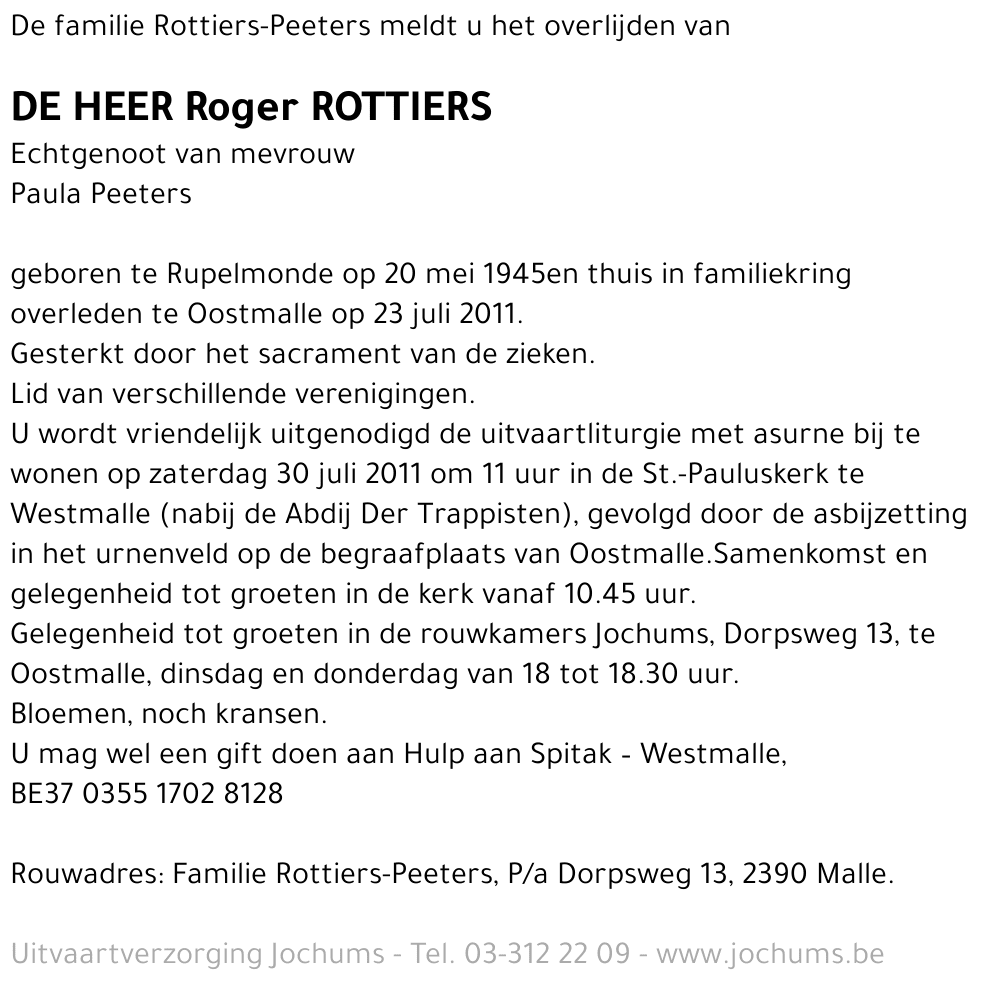 De familie Rottiers-Peeters meldt u het overlijden van

DE HEER Roger ROTTIERS
Echtgenoot van mevrouw
Paula Peeters

geboren te Rupelmonde op 20 mei 1945en thuis in familiekring overleden te Oostmalle op 23 juli 2011.
Gesterkt door het sacrament van de zieken.
Lid van verschillende verenigingen.
U wordt vriendelijk uitgenodigd de uitvaartliturgie met asurne bij te wonen op zaterdag 30 juli 2011 om 11 uur in de St.-Pauluskerk te Westmalle (nabij de Abdij Der Trappisten), gevolgd door de asbijzetting in het urnenveld op de begraafplaats van Oostmalle.Samenkomst en gelegenheid tot groeten in de kerk vanaf 10.45 uur.
Gelegenheid tot groeten in de rouwkamers Jochums, Dorpsweg 13, te Oostmalle, dinsdag en donderdag van 18 tot 18.30 uur.
Bloemen, noch kransen.
U mag wel een gift doen aan Hulp aan Spitak - Westmalle,
BE37 0355 1702 8128

Rouwadres: Familie Rottiers-Peeters, P/a Dorpsweg 13, 2390 Malle.

Uitvaartverzorging Jochums - Tel. 03-312 22 09 - www.jochums.be